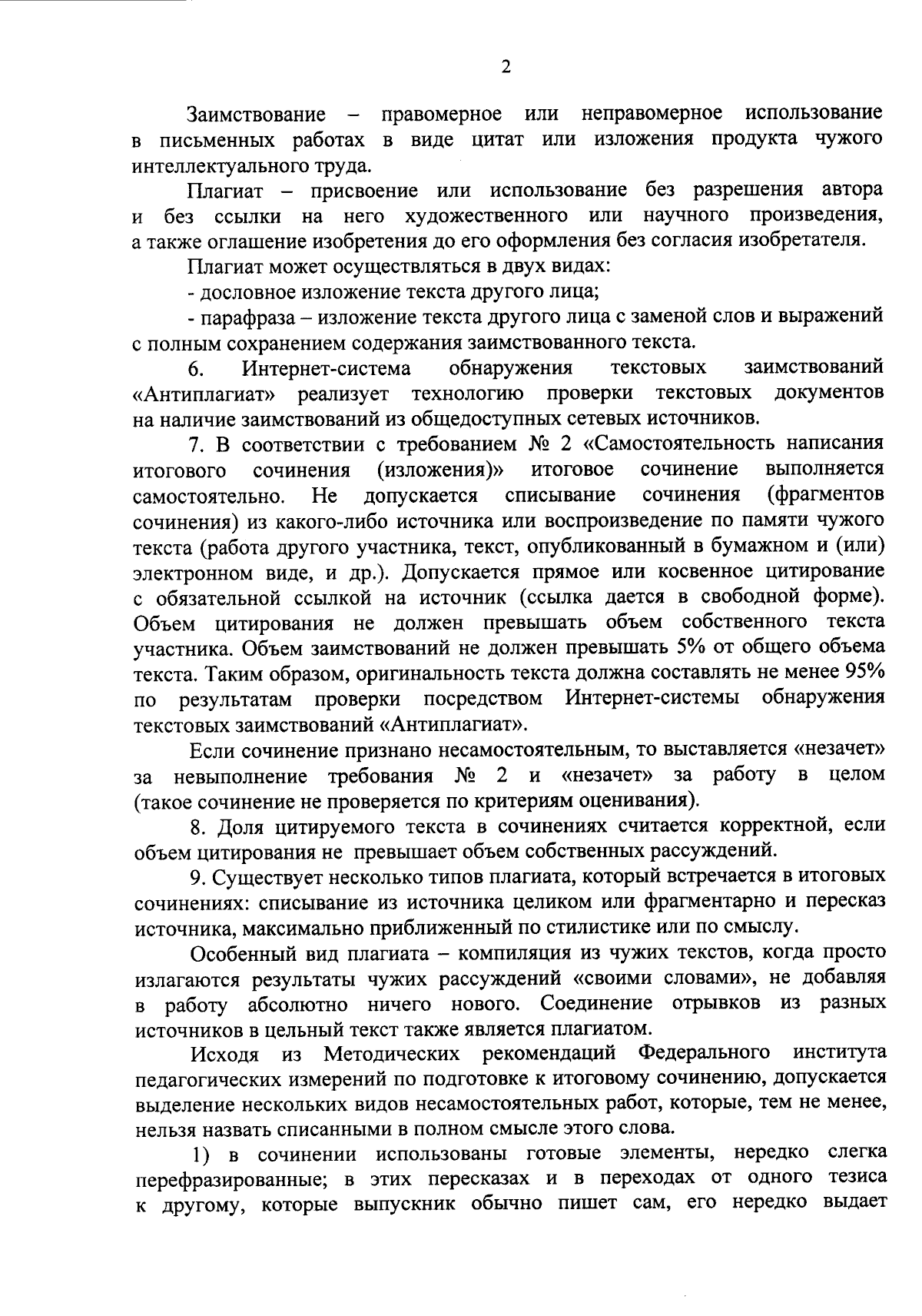 2

Заимствование – правомерное или неправомерное использование в письменных работах в виде цитат или изложения продукта чужого интеллектуального труда.

Плагиат – присвоение или использование без разрешения автора и без ссылки на него художественного или научного произведения, а также оглашение изобретения до его оформления без согласия изобретателя.

Плагиат может осуществляться в двух видах:

- дословное изложение текста другого лица;

- парафраза – изложение текста другого лица с заменой слов и выражений с полным сохранением содержания заимствованного текста.

6. Интернет-система обнаружения текстовых заимствований «Антиплагиат» реализует технологию проверки текстовых документов на наличие заимствований из общедоступных сетевых источников.

7. В соответствии с требованием № 2 «Самостоятельность написания итогового сочинения (изложения)» итоговое сочинение выполняется самостоятельно. Не допускается списывание сочинения (фрагментов сочинения) из какого-либо источника или воспроизведение по памяти чужого текста (работа другого участника, текст, опубликованный в бумажном и (или) электронном виде, и др.). Допускается прямое или косвенное цитирование с обязательной ссылкой на источник (ссылка дается в свободной форме). Объем цитирования не должен превышать объем собственного текста участника. Объем заимствований не должен превышать 5% от общего объема текста. Таким образом, оригинальность текста должна составлять не менее 95% по результатам проверки посредством Интернет-системы обнаружения текстовых заимствований «Антиплагиат».

Если сочинение признано несамостоятельным, то выставляется «незачет» за невыполнение требования № 2 и «незачет» за работу в целом (такое сочинение не проверяется по критериям оценивания).

8. Доля цитируемого текста в сочинениях считается корректной, если объем цитирования не превышает объем собственных рассуждений.

9. Существует несколько типов плагиата, который встречается в итоговых сочинениях: списывание из источника целиком или фрагментарно и пересказ источника, максимально приближенный по стилистике или по смыслу.

Особенный вид плагиата – компиляция из чужих текстов, когда просто излагаются результаты чужих рассуждений «своими словами», не добавляя в работу абсолютно ничего нового. Соединение отрывков из разных источников в цельный текст также является плагиатом.

Исходя из Методических рекомендаций Федерального института педагогических измерений по подготовке к итоговому сочинению, допускается выделение нескольких видов несамостоятельных работ, которые, тем не менее, нельзя назвать списанными в полном смысле этого слова.

1) в сочинении использованы готовые элементы, нередко слегка перефразированные; в этих пересказах и в переходах от одного тезиса к другому, которые выпускник обычно пишет сам, его нередко выдает